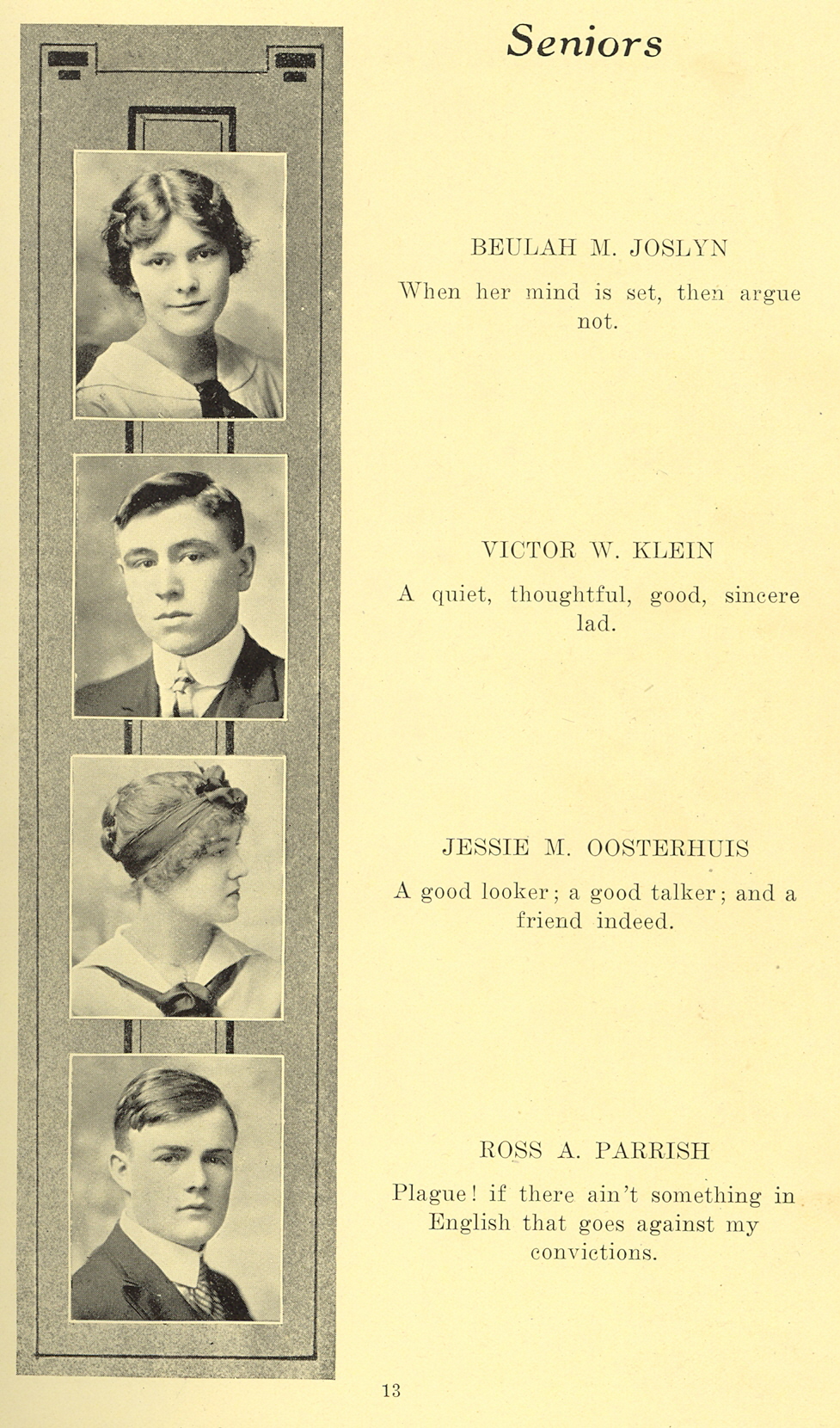 Seniors

BEULAH M. JOSLYN

When her mind is set, then argue not.

VICTOR W. KLEIN

A quiet, thoughtful, good, sincere lad.

JESSIE M. OOSTERHUIS

A good looker; a good talker; and a friend indeed.

ROSS A. PARRISH

Plague! if there ain't something in English that goes against my convictions.

13